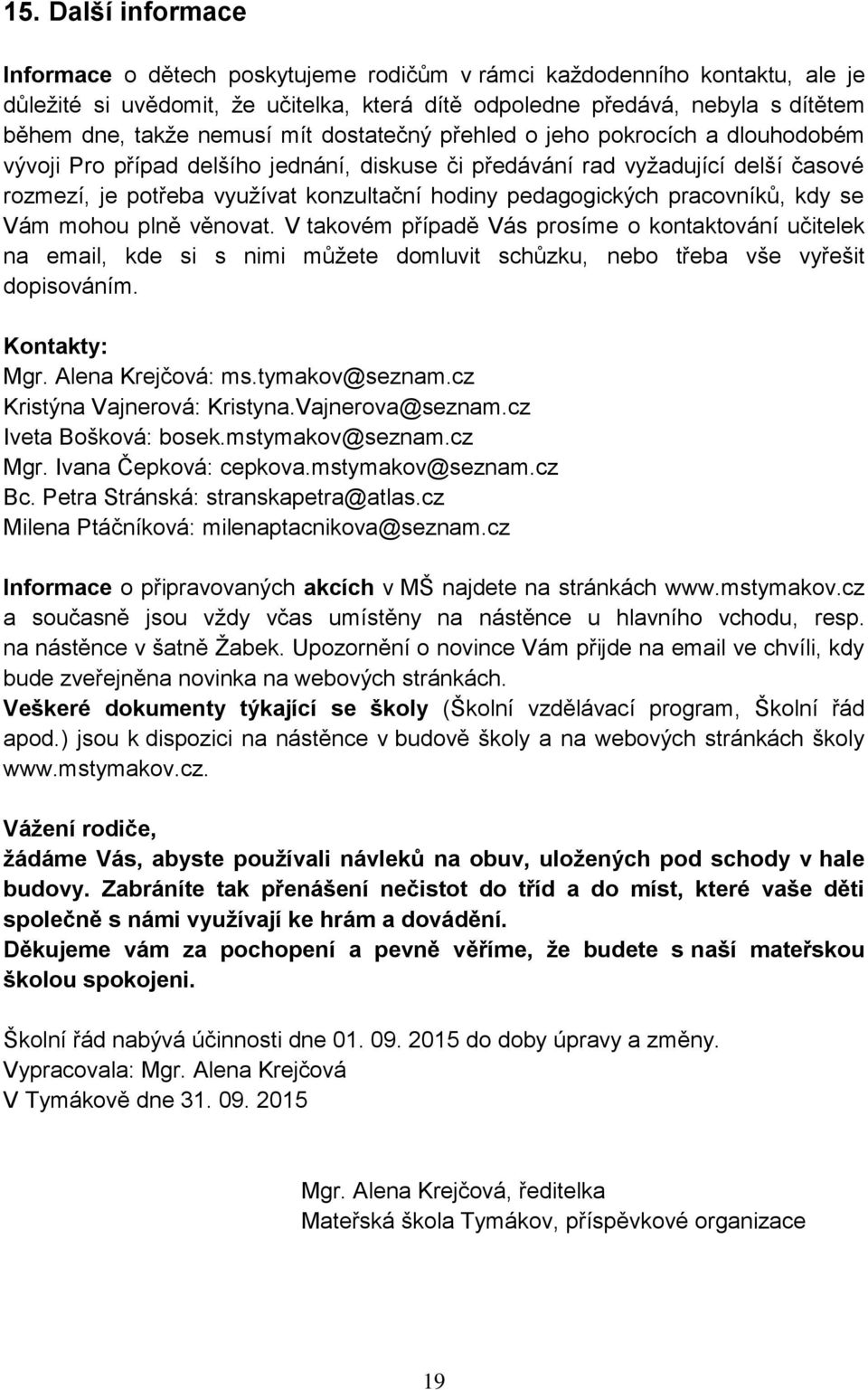 15. Další informace

Informace o dětech poskytujeme rodičům v rámci každodenního kontaktu, ale je důležité si uvědomit, že učitelka, která dítě odpoledne předává, nebyla s dítětem během dne, takže nemusí mít dostatečný přehled o jeho pokrocích a dlouhodobém vývoji Pro případ delšího jednání, diskuse či předávání rad vyžadující delší časové rozmezí, je potřeba využívat konzultační hodiny pedagogických pracovníků, kdy se Vám mohou plně věnovat. V takovém případě Vás prosíme o kontaktování učitelek na email, kde si s nimi můžete domluvit schůzku, nebo třeba vše vyřešit dopisováním.

Kontakty:
Mgr. Alena Krejčová: ms.tymakov@seznam.cz
Kristýna Vajnerová: Kristyna.Vajnerova@seznam.cz
Iveta Bošková: bosek.mstymakov@seznam.cz
Mgr. Ivana Čepková: cepkova.mstymakov@seznam.cz
Bc. Petra Stránská: stranskapetra@atlas.cz
Milena Ptáčníková: milenaptacnikova@seznam.cz

Informace o připravovaných akcích v MŠ najdete na stránkách www.mstymakov.cz a současně jsou vždy včas umístěny na nástěnce u hlavního vchodu, resp. na nástěnce v šatně Žabek. Upozornění o novince Vám přijde na email ve chvíli, kdy bude zveřejněna novinka na webových stránkách.
Veškeré dokumenty týkající se školy (Školní vzdělávací program, Školní řád apod.) jsou k dispozici na nástěnce v budově školy a na webových stránkách školy www.mstymakov.cz.

Vážení rodiče,
žádáme Vás, abyste používali návleků na obuv, uložených pod schody v hale budovy. Zabráníte tak přenášení nečistot do tříd a do míst, které vaše děti společně s námi využívají ke hrám a dovádění.
Děkujeme vám za pochopení a pevně věříme, že budete s naší mateřskou školou spokojeni.

Školní řád nabývá účinnosti dne 01. 09. 2015 do doby úpravy a změny.
Vypracovala: Mgr. Alena Krejčová
V Tymákově dne 31. 09. 2015

Mgr. Alena Krejčová, ředitelka
Mateřská škola Tymákov, příspěvkové organizace

19